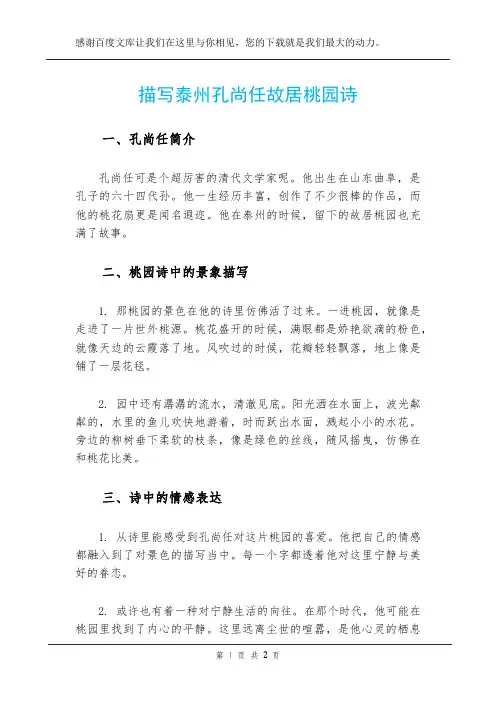 感谢百度文库让我们在这里与你相见，您的下载就是我们最大的动力。

描写泰州孔尚任故居桃园诗

一、孔尚任简介

孔尚任可是个超厉害的清代文学家呢。他出生在山东曲阜，是孔子的六十四代孙。他一生经历丰富，创作了不少很棒的作品，而他的桃花扇更是闻名遐迩。他在泰州的时候，留下的故居桃园也充满了故事。

二、桃园诗中的景象描写

1. 那桃园的景色在他的诗里仿佛活了过来。一进桃园，就像是走进了一片世外桃源。桃花盛开的时候，满眼都是娇艳欲滴的粉色，就像天边的云霞落了地。风吹过的时候，花瓣轻轻飘落，地上像是铺了一层花毯。

2. 园中还有潺潺的流水，清澈见底。阳光洒在水面上，波光粼粼的，水里的鱼儿欢快地游着，时而跃出水面，溅起小小的水花。旁边的柳树垂下柔软的枝条，像是绿色的丝线，随风摇曳，仿佛在和桃花比美。

三、诗中的情感表达

1. 从诗里能感受到孔尚任对这片桃园的喜爱。他把自己的情感都融入到了对景色的描写当中。每一个字都透着他对这里宁静与美好的眷恋。

2. 或许也有着一种对宁静生活的向往。在那个时代，他可能在桃园里找到了内心的平静。这里远离尘世的喧嚣，是他心灵的栖息

第 1 页 共 2 页